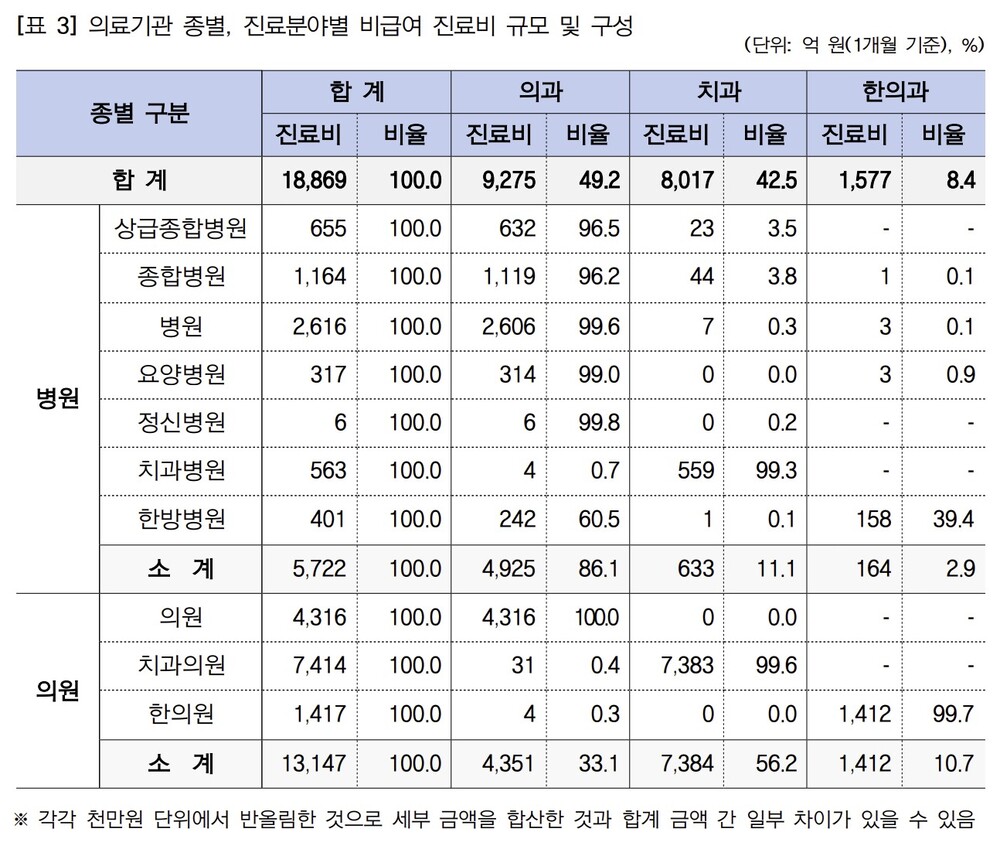 [표 3] 의료기관 종별, 진료분야별 비급여 진료비 규모 및 구성

(단위: 억 원(1개월 기준), %)

| 종별 구분 | | 합 계 진료비 | 합 계 비율 | 의과 진료비 | 의과 비율 | 치과 진료비 | 치과 비율 | 한의과 진료비 | 한의과 비율 |
|---|---|---|---|---|---|---|---|---|---|
| 합 계 | | 18,869 | 100.0 | 9,275 | 49.2 | 8,017 | 42.5 | 1,577 | 8.4 |
| 병원 | 상급종합병원 | 655 | 100.0 | 632 | 96.5 | 23 | 3.5 | - | - |
| | 종합병원 | 1,164 | 100.0 | 1,119 | 96.2 | 44 | 3.8 | 1 | 0.1 |
| | 병원 | 2,616 | 100.0 | 2,606 | 99.6 | 7 | 0.3 | 3 | 0.1 |
| | 요양병원 | 317 | 100.0 | 314 | 99.0 | 0 | 0.0 | 3 | 0.9 |
| | 정신병원 | 6 | 100.0 | 6 | 99.8 | 0 | 0.2 | - | - |
| | 치과병원 | 563 | 100.0 | 4 | 0.7 | 559 | 99.3 | - | - |
| | 한방병원 | 401 | 100.0 | 242 | 60.5 | 1 | 0.1 | 158 | 39.4 |
| | 소 계 | 5,722 | 100.0 | 4,925 | 86.1 | 633 | 11.1 | 164 | 2.9 |
| 의원 | 의원 | 4,316 | 100.0 | 4,316 | 100.0 | 0 | 0.0 | - | - |
| | 치과의원 | 7,414 | 100.0 | 31 | 0.4 | 7,383 | 99.6 | - | - |
| | 한의원 | 1,417 | 100.0 | 4 | 0.3 | 0 | 0.0 | 1,412 | 99.7 |
| | 소 계 | 13,147 | 100.0 | 4,351 | 33.1 | 7,384 | 56.2 | 1,412 | 10.7 |

※ 각각 천만원 단위에서 반올림한 것으로 세부 금액을 합산한 것과 합계 금액 간 일부 차이가 있을 수 있음